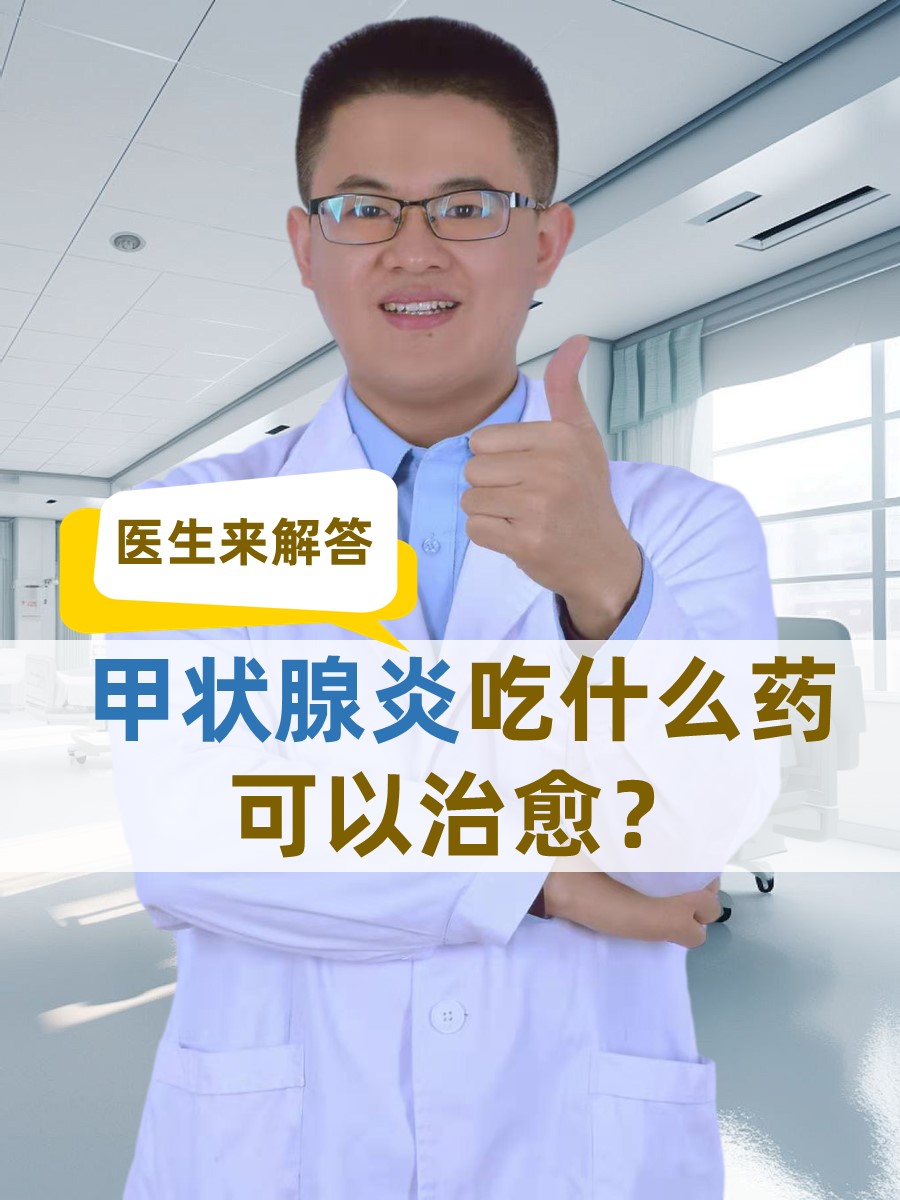 医生来解答

甲状腺炎吃什么药可以治愈？